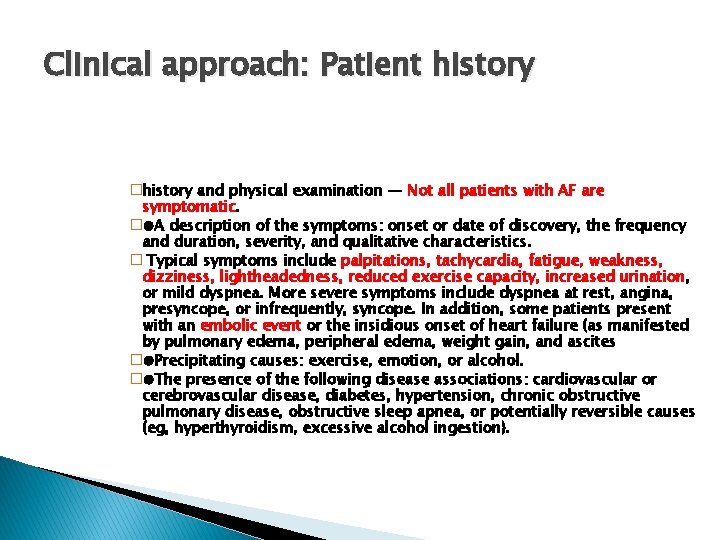 Clinical approach: Patient history

□history and physical examination — Not all patients with AF are symptomatic.

□●A description of the symptoms: onset or date of discovery, the frequency and duration, severity, and qualitative characteristics.

□ Typical symptoms include palpitations, tachycardia, fatigue, weakness, dizziness, lightheadedness, reduced exercise capacity, increased urination, or mild dyspnea. More severe symptoms include dyspnea at rest, angina, presyncope, or infrequently, syncope. In addition, some patients present with an embolic event or the insidious onset of heart failure (as manifested by pulmonary edema, peripheral edema, weight gain, and ascites

□●Precipitating causes: exercise, emotion, or alcohol.

□●The presence of the following disease associations: cardiovascular or cerebrovascular disease, diabetes, hypertension, chronic obstructive pulmonary disease, obstructive sleep apnea, or potentially reversible causes (eg, hyperthyroidism, excessive alcohol ingestion).